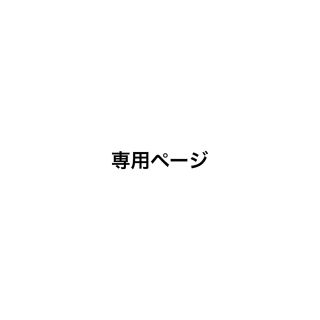 専用ページ